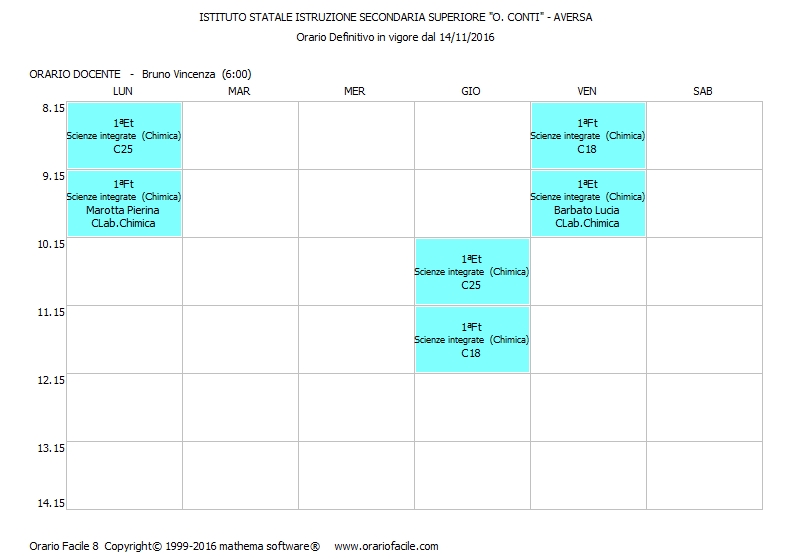 ISTITUTO STATALE ISTRUZIONE SECONDARIA SUPERIORE "O. CONTI" - AVERSA
Orario Definitivo in vigore dal 14/11/2016

ORARIO DOCENTE - Bruno Vincenza (6:00)

| | LUN | MAR | MER | GIO | VEN | SAB |
|---|---|---|---|---|---|---|
| 8.15 | 1ªEt Scienze integrate (Chimica) C25 | | | | 1ªFt Scienze integrate (Chimica) C18 | |
| 9.15 | 1ªFt Scienze integrate (Chimica) Marotta Pierina CLab.Chimica | | | | 1ªEt Scienze integrate (Chimica) Barbato Lucia CLab.Chimica | |
| 10.15 | | | | 1ªEt Scienze integrate (Chimica) C25 | | |
| 11.15 | | | | 1ªFt Scienze integrate (Chimica) C18 | | |
| 12.15 | | | | | | |
| 13.15 | | | | | | |
| 14.15 | | | | | | |

Orario Facile 8 Copyright© 1999-2016 mathema software® www.orariofacile.com